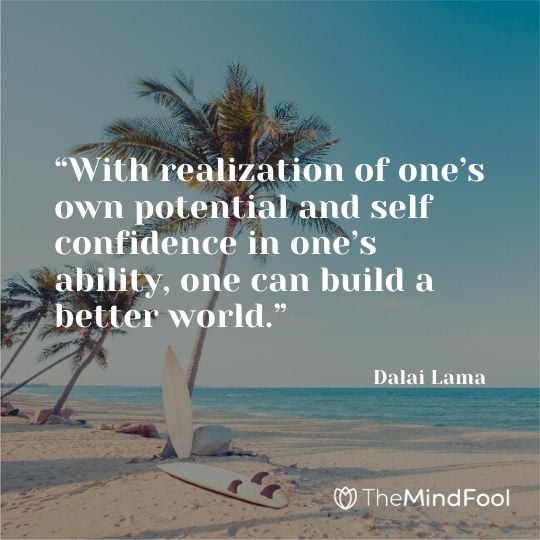 “With realization of one’s own potential and self confidence in one’s ability, one can build a better world.”

Dalai Lama

TheMindFool